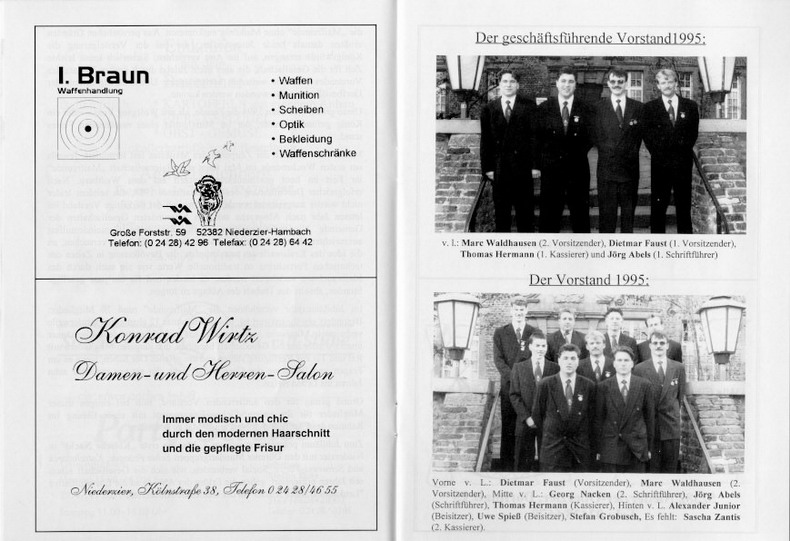 I. Braun
Waffenhandlung

• Waffen
• Munition
• Scheiben
• Optik
• Bekleidung
• Waffenschränke

Große Forststr. 59 52382 Niederzier-Hambach
Telefon: (0 24 28) 42 96 Telefax: (0 24 28) 64 42

Konrad Wirtz
Damen- und Herren-Salon

Immer modisch und chic
durch den modernen Haarschnitt
und die gepflegte Frisur

Niederzier, Kölnstraße 38, Telefon 0 24 28/46 55

Der geschäftsführende Vorstand1995:

v. l.: Marc Waldhausen (2. Vorsitzender), Dietmar Faust (1. Vorsitzender), Thomas Hermann (1. Kassierer) und Jörg Abels (1. Schriftführer)

Der Vorstand 1995:

Vorne v. L.: Dietmar Faust (Vorsitzender), Marc Waldhausen (2. Vorsitzender), Mitte v. L.: Georg Nacken (2. Schriftführer), Jörg Abels (Schriftführer), Thomas Hermann (Kassierer), Hinten v. L. Alexander Junior (Beisitzer), Uwe Spieß (Beisitzer), Stefan Grobusch, Es fehlt: Sascha Zantis (2. Kassierer).